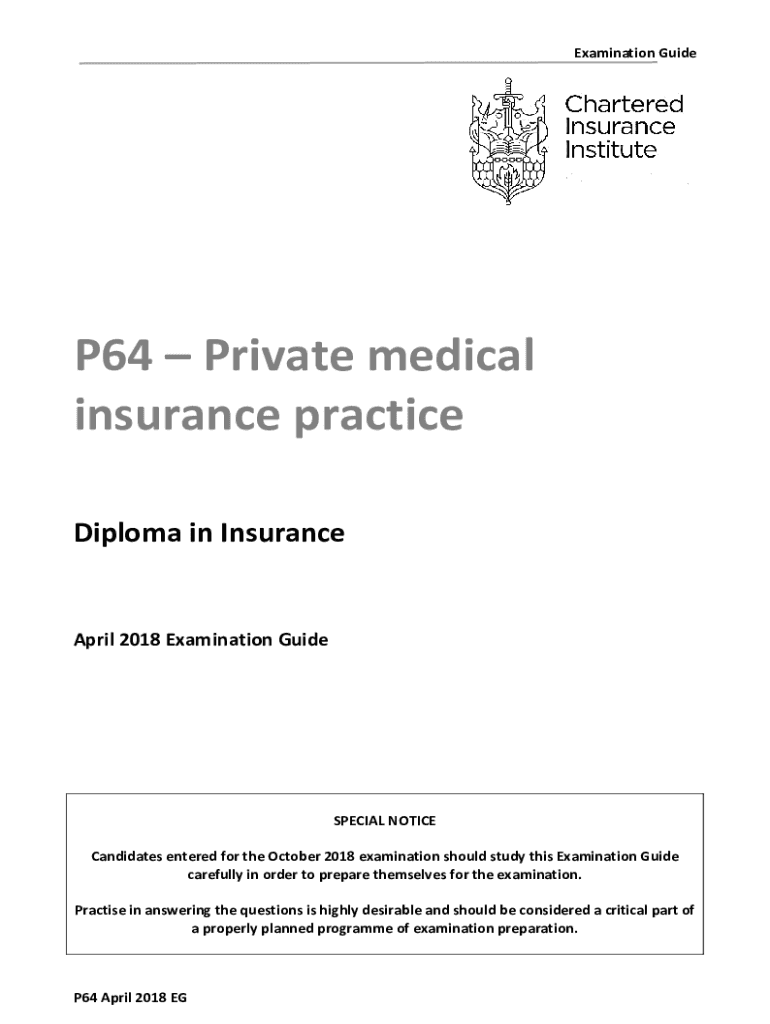 Examination Guide

Chartered Insurance Institute

P64 – Private medical insurance practice

Diploma in Insurance

April 2018 Examination Guide

SPECIAL NOTICE

Candidates entered for the October 2018 examination should study this Examination Guide carefully in order to prepare themselves for the examination.

Practise in answering the questions is highly desirable and should be considered a critical part of a properly planned programme of examination preparation.

P64 April 2018 EG